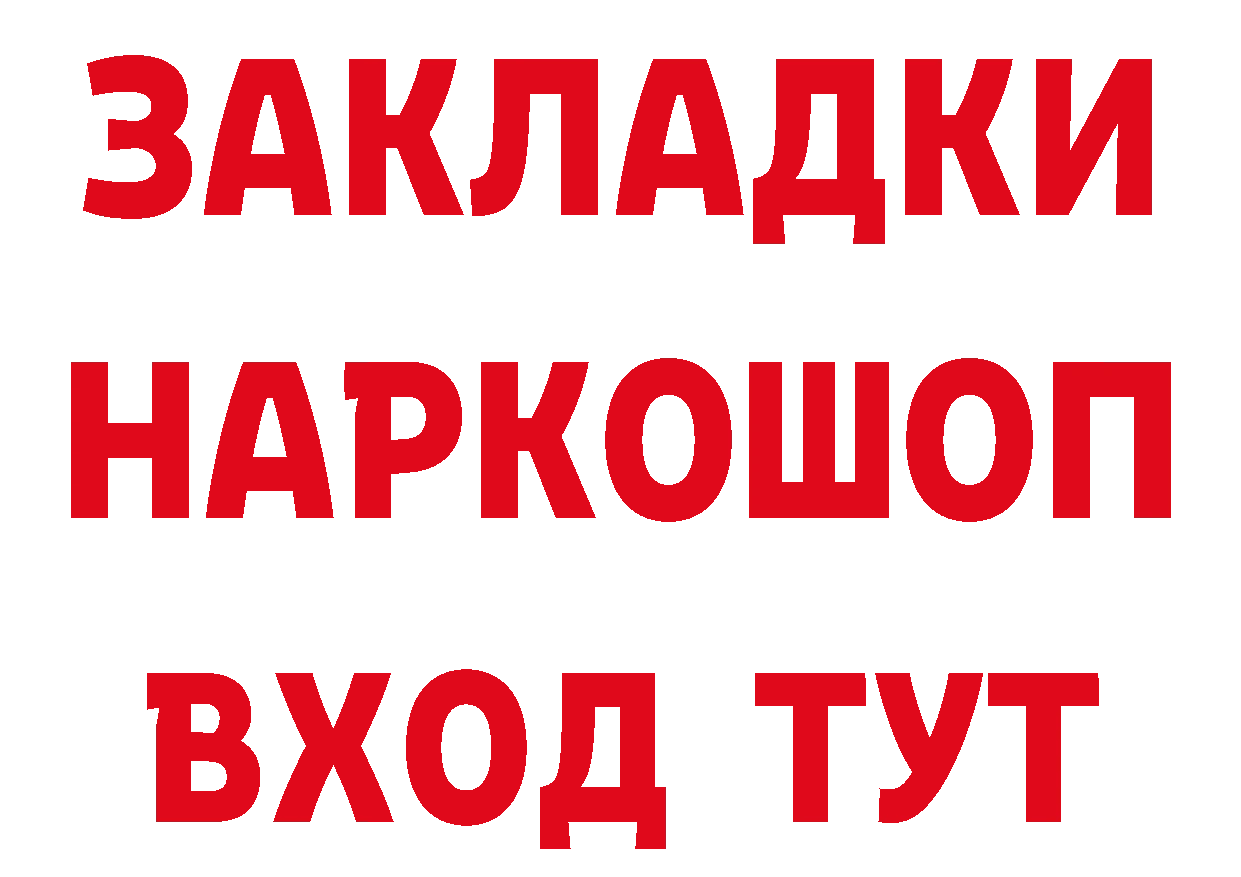 ЗАКЛАДКИ НАРКОШОП ВХОД ТУТ